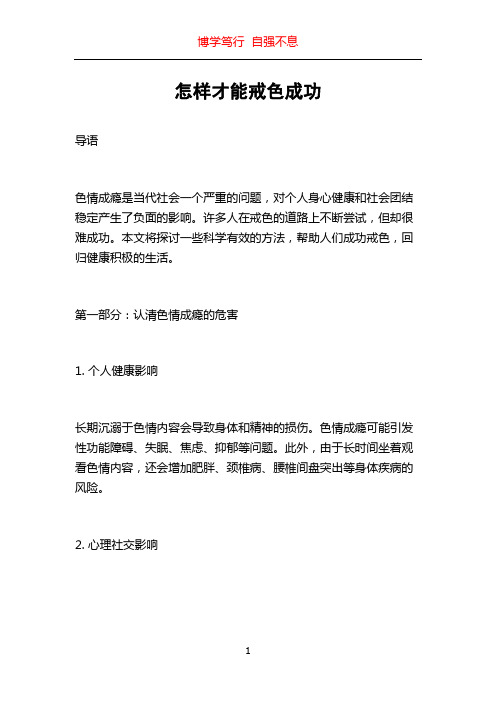 博学笃行 自强不息

怎样才能戒色成功

导语

色情成瘾是当代社会一个严重的问题，对个人身心健康和社会团结稳定产生了负面的影响。许多人在戒色的道路上不断尝试，但却很难成功。本文将探讨一些科学有效的方法，帮助人们成功戒色，回归健康积极的生活。

第一部分：认清色情成瘾的危害

1. 个人健康影响

长期沉溺于色情内容会导致身体和精神的损伤。色情成瘾可能引发性功能障碍、失眠、焦虑、抑郁等问题。此外，由于长时间坐着观看色情内容，还会增加肥胖、颈椎病、腰椎间盘突出等身体疾病的风险。

2. 心理社交影响

1